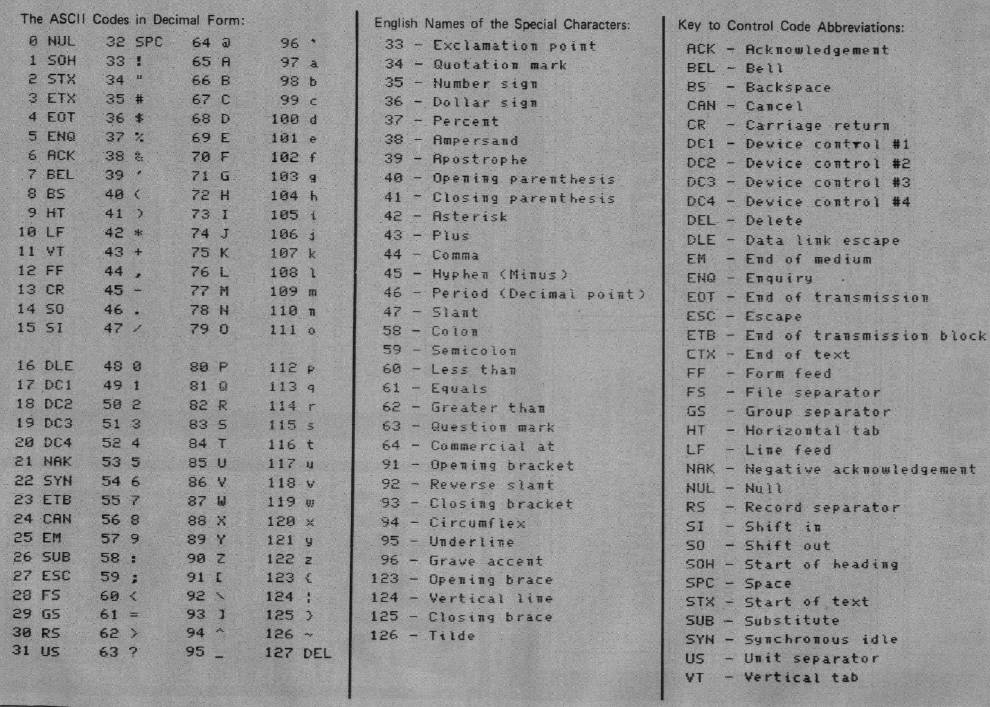 The ASCII Codes in Decimal Form:

| | | | |
|---|---|---|---|
| 0 NUL | 32 SPC | 64 @ | 96 ` |
| 1 SOH | 33 ! | 65 A | 97 a |
| 2 STX | 34 " | 66 B | 98 b |
| 3 ETX | 35 # | 67 C | 99 c |
| 4 EOT | 36 $ | 68 D | 100 d |
| 5 ENQ | 37 % | 69 E | 101 e |
| 6 ACK | 38 & | 70 F | 102 f |
| 7 BEL | 39 ' | 71 G | 103 g |
| 8 BS | 40 ( | 72 H | 104 h |
| 9 HT | 41 ) | 73 I | 105 i |
| 10 LF | 42 * | 74 J | 106 j |
| 11 VT | 43 + | 75 K | 107 k |
| 12 FF | 44 , | 76 L | 108 l |
| 13 CR | 45 - | 77 M | 109 m |
| 14 SO | 46 . | 78 N | 110 n |
| 15 SI | 47 / | 79 O | 111 o |
| 16 DLE | 48 0 | 80 P | 112 p |
| 17 DC1 | 49 1 | 81 Q | 113 q |
| 18 DC2 | 50 2 | 82 R | 114 r |
| 19 DC3 | 51 3 | 83 S | 115 s |
| 20 DC4 | 52 4 | 84 T | 116 t |
| 21 NAK | 53 5 | 85 U | 117 u |
| 22 SYN | 54 6 | 86 V | 118 v |
| 23 ETB | 55 7 | 87 W | 119 w |
| 24 CAN | 56 8 | 88 X | 120 x |
| 25 EM | 57 9 | 89 Y | 121 y |
| 26 SUB | 58 : | 90 Z | 122 z |
| 27 ESC | 59 ; | 91 [ | 123 { |
| 28 FS | 60 < | 92 \ | 124 ¦ |
| 29 GS | 61 = | 93 ] | 125 } |
| 30 RS | 62 > | 94 ^ | 126 ~ |
| 31 US | 63 ? | 95 _ | 127 DEL |

English Names of the Special Characters:

33 - Exclamation point
34 - Quotation mark
35 - Number sign
36 - Dollar sign
37 - Percent
38 - Ampersand
39 - Apostrophe
40 - Opening parenthesis
41 - Closing parenthesis
42 - Asterisk
43 - Plus
44 - Comma
45 - Hyphen (Minus)
46 - Period (Decimal point)
47 - Slant
58 - Colon
59 - Semicolon
60 - Less than
61 - Equals
62 - Greater than
63 - Question mark
64 - Commercial at
91 - Opening bracket
92 - Reverse slant
93 - Closing bracket
94 - Circumflex
95 - Underline
96 - Grave accent
123 - Opening brace
124 - Vertical line
125 - Closing brace
126 - Tilde

Key to Control Code Abbreviations:

ACK - Acknowledgement
BEL - Bell
BS - Backspace
CAN - Cancel
CR - Carriage return
DC1 - Device control #1
DC2 - Device control #2
DC3 - Device control #3
DC4 - Device control #4
DEL - Delete
DLE - Data link escape
EM - End of medium
ENQ - Enquiry
EOT - End of transmission
ESC - Escape
ETB - End of transmission block
CTX - End of text
FF - Form feed
FS - File separator
GS - Group separator
HT - Horizontal tab
LF - Line feed
NAK - Negative acknowledgement
NUL - Null
RS - Record separator
SI - Shift in
SO - Shift out
SOH - Start of heading
SPC - Space
STX - Start of text
SUB - Substitute
SYN - Synchronous idle
US - Unit separator
VT - Vertical tab